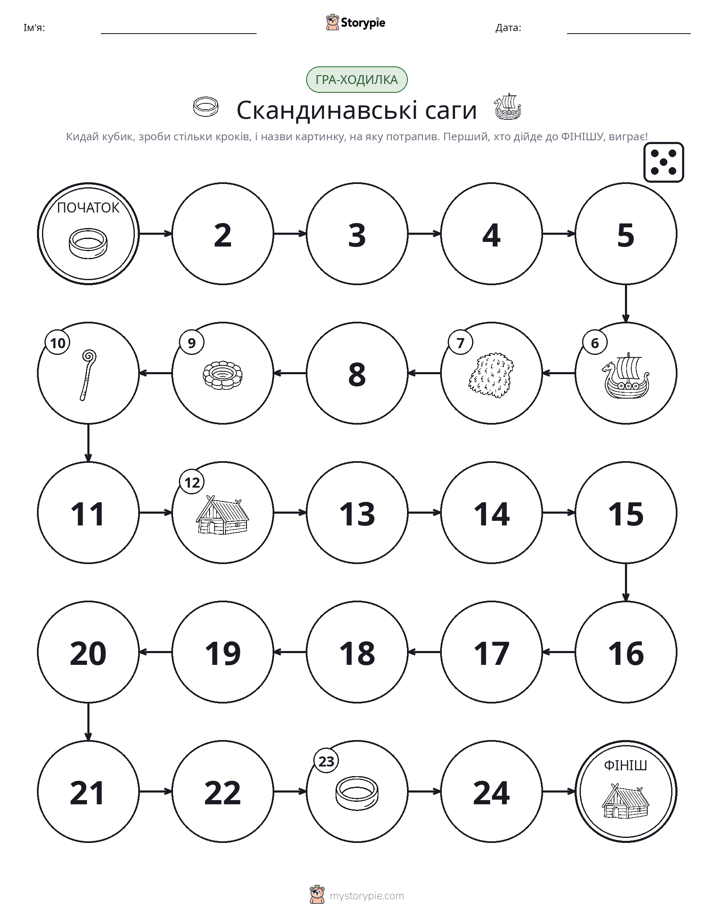 Ім'я: ____ Storypie Дата: ____

ГРА-ХОДИЛКА

Скандинавські саги

Кидай кубик, зроби стільки кроків, і назви картинку, на яку потрапив. Перший, хто дійде до ФІНІШУ, виграє!

ПОЧАТОК

2

3

4

5

6

7

8

9

10

11

12

13

14

15

16

17

18

19

20

21

22

23

24

ФІНІШ

mystorypie.com